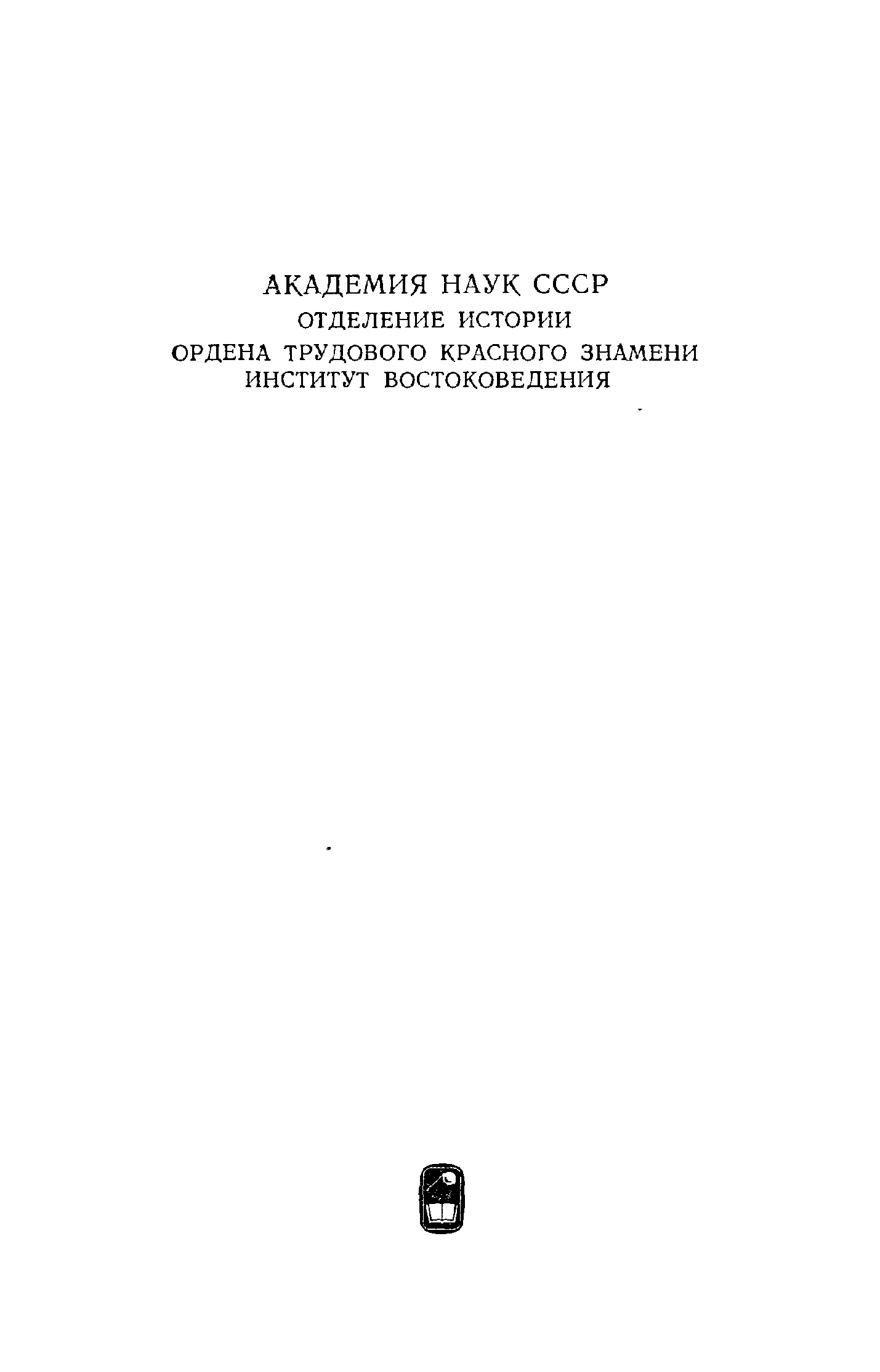 АКАДЕМИЯ НАУК СССР
ОТДЕЛЕНИЕ ИСТОРИИ
ОРДЕНА ТРУДОВОГО КРАСНОГО ЗНАМЕНИ
ИНСТИТУТ ВОСТОКОВЕДЕНИЯ